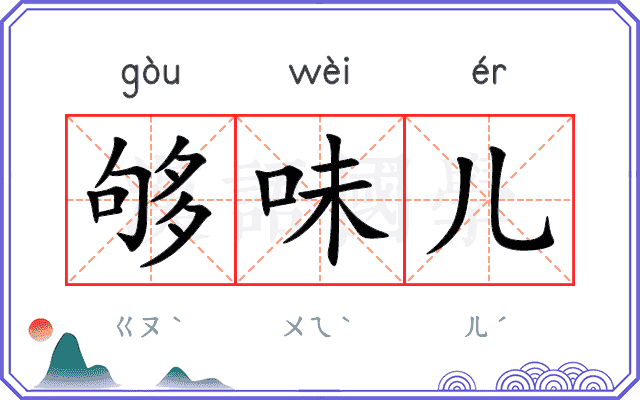 gòu wèi ér

够味儿

ㄍㄡˋ ㄨㄟˋ ㄦˊ